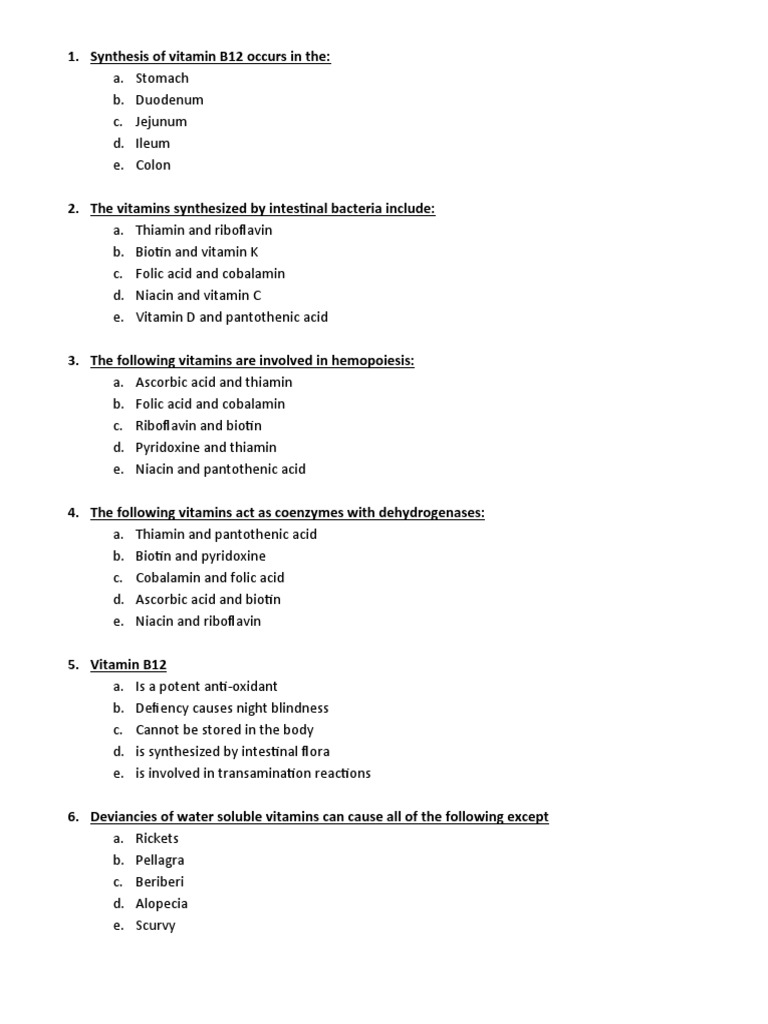 1. Synthesis of vitamin B12 occurs in the:
a. Stomach
b. Duodenum
c. Jejunum
d. Ileum
e. Colon

2. The vitamins synthesized by intestinal bacteria include:
a. Thiamin and riboflavin
b. Biotin and vitamin K
c. Folic acid and cobalamin
d. Niacin and vitamin C
e. Vitamin D and pantothenic acid

3. The following vitamins are involved in hemopoiesis:
a. Ascorbic acid and thiamin
b. Folic acid and cobalamin
c. Riboflavin and biotin
d. Pyridoxine and thiamin
e. Niacin and pantothenic acid

4. The following vitamins act as coenzymes with dehydrogenases:
a. Thiamin and pantothenic acid
b. Biotin and pyridoxine
c. Cobalamin and folic acid
d. Ascorbic acid and biotin
e. Niacin and riboflavin

5. Vitamin B12
a. Is a potent anti-oxidant
b. Defiency causes night blindness
c. Cannot be stored in the body
d. is synthesized by intestinal flora
e. is involved in transamination reactions

6. Deviancies of water soluble vitamins can cause all of the following except
a. Rickets
b. Pellagra
c. Beriberi
d. Alopecia
e. Scurvy